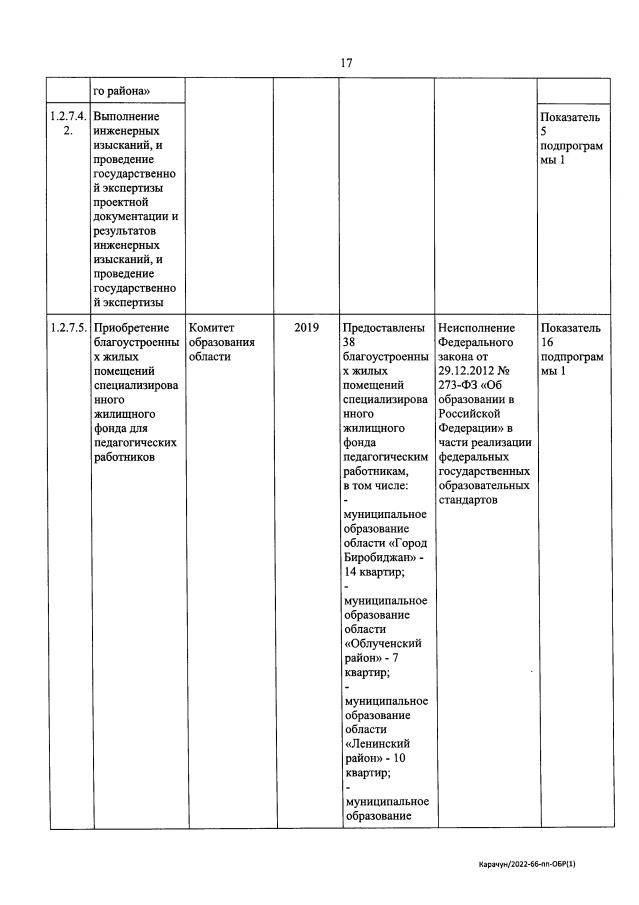 17

|  |  |  |  |  |  |  |
|---|---|---|---|---|---|---|
|  | го района» |  |  |  |  |  |
| 1.2.7.4.2. | Выполнение инженерных изысканий, и проведение государственной экспертизы проектной документации и результатов инженерных изысканий, и проведение государственной экспертизы |  |  |  |  | Показатель 5 подпрограммы 1 |
| 1.2.7.5. | Приобретение благоустроенных жилых помещений специализированного жилищного фонда для педагогических работников | Комитет образования области | 2019 | Предоставлены 38 благоустроенных жилых помещений специализированного жилищного фонда педагогическим работникам, в том числе: - муниципальное образование области «Город Биробиджан» - 14 квартир; - муниципальное образование области «Облученский район» - 7 квартир; - муниципальное образование области «Ленинский район» - 10 квартир; - муниципальное образование | Неисполнение Федерального закона от 29.12.2012 № 273-ФЗ «Об образовании в Российской Федерации» в части реализации федеральных государственных образовательных стандартов | Показатель 16 подпрограммы 1 |

Карачун/2022-66-пп-ОБР(1)